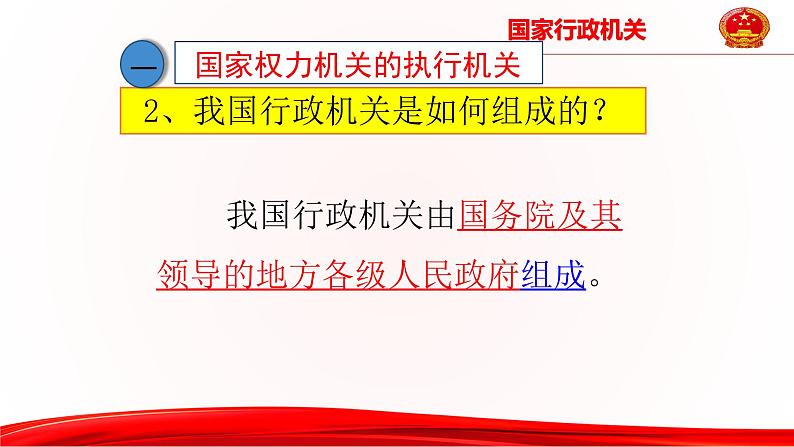 国家行政机关

一 国家权力机关的执行机关

2、我国行政机关是如何组成的？

我国行政机关由国务院及其领导的地方各级人民政府组成。